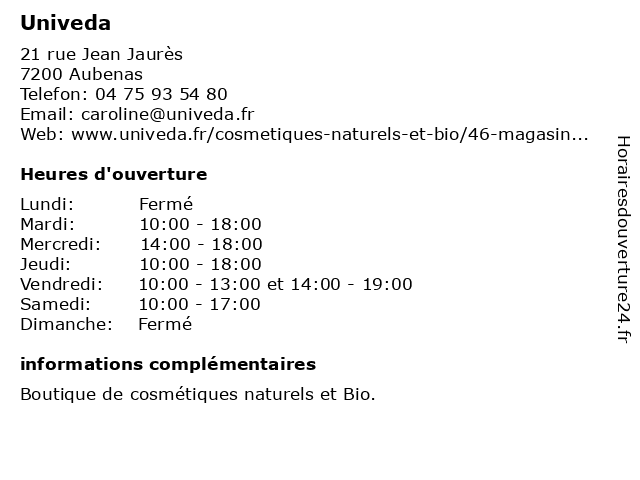 Univeda

21 rue Jean Jaurès
7200 Aubenas
Telefon: 04 75 93 54 80
Email: caroline@univeda.fr
Web: www.univeda.fr/cosmetiques-naturels-et-bio/46-magasin...

Heures d'ouverture

| | |
|---|---|
| Lundi: | Fermé |
| Mardi: | 10:00 - 18:00 |
| Mercredi: | 14:00 - 18:00 |
| Jeudi: | 10:00 - 18:00 |
| Vendredi: | 10:00 - 13:00 et 14:00 - 19:00 |
| Samedi: | 10:00 - 17:00 |
| Dimanche: | Fermé |

informations complémentaires

Boutique de cosmétiques naturels et Bio.

Horairesdouverture24.fr